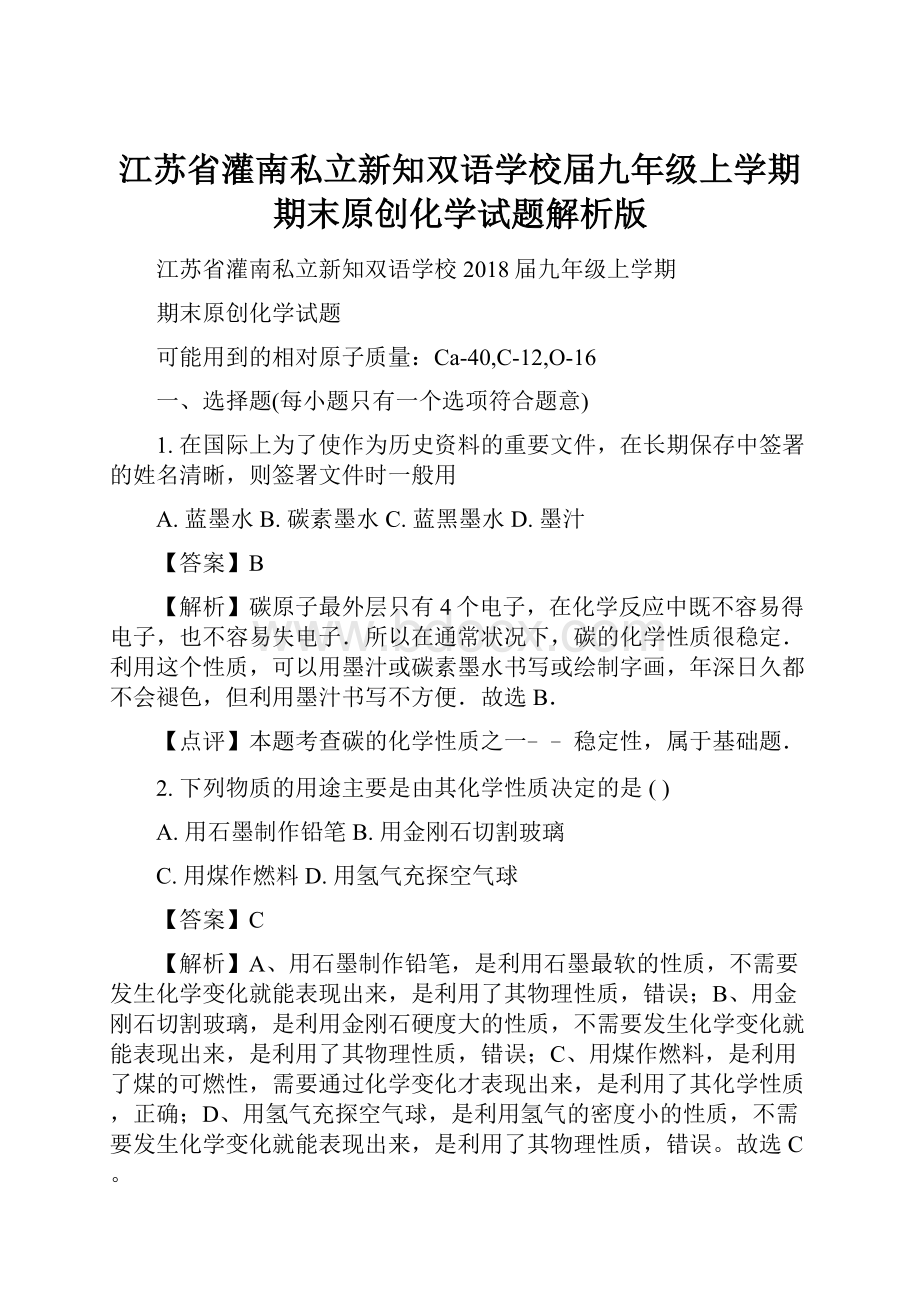 江苏省灌南私立新知双语学校届九年级上学期期末原创化学试题解析版

江苏省灌南私立新知双语学校 2018 届九年级上学期

期末原创化学试题

可能用到的相对原子质量：Ca-40,C-12,O-16

一、选择题(每小题只有一个选项符合题意)

1. 在国际上为了使作为历史资料的重要文件，在长期保存中签署的姓名清晰，则签署文件时一般用

A. 蓝墨水 B. 碳素墨水 C. 蓝黑墨水 D. 墨汁

【答案】B

【解析】碳原子最外层只有 4 个电子，在化学反应中既不容易得电子，也不容易失电子．所以在通常状况下，碳的化学性质很稳定．利用这个性质，可以用墨汁或碳素墨水书写或绘制字画，年深日久都不会褪色，但利用墨汁书写不方便．故选 B．

【点评】本题考查碳的化学性质之一－－稳定性，属于基础题．

2. 下列物质的用途主要是由其化学性质决定的是 ( )

A. 用石墨制作铅笔 B. 用金刚石切割玻璃

C. 用煤作燃料 D. 用氢气充探空气球

【答案】C

【解析】A、用石墨制作铅笔，是利用石墨最软的性质，不需要发生化学变化就能表现出来，是利用了其物理性质，错误；B、用金刚石切割玻璃，是利用金刚石硬度大的性质，不需要发生化学变化就能表现出来，是利用了其物理性质，错误；C、用煤作燃料，是利用了煤的可燃性，需要通过化学变化才表现出来，是利用了其化学性质，正确；D、用氢气充探空气球，是利用氢气的密度小的性质，不需要发生化学变化就能表现出来，是利用了其物理性质，错误。故选 C。